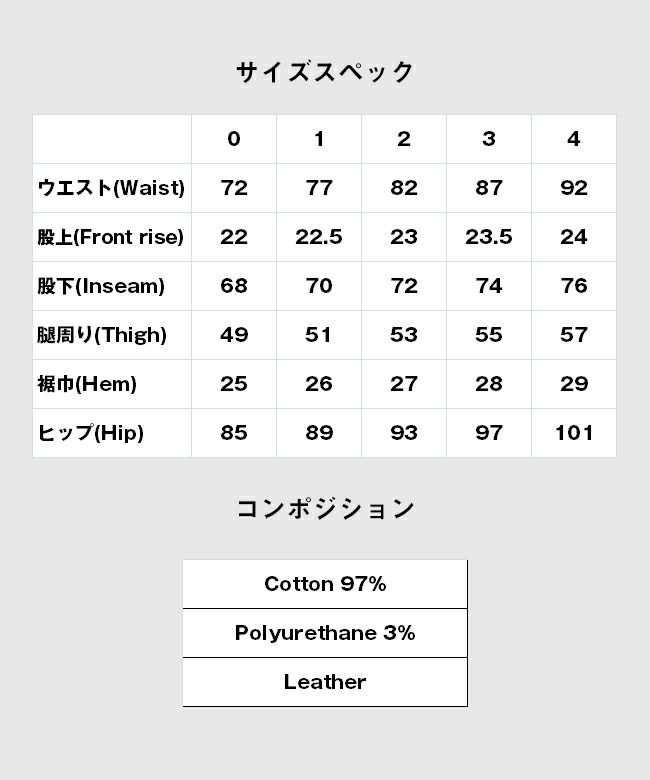 サイズスペック

| | 0 | 1 | 2 | 3 | 4 |
|---|---|---|---|---|---|
| ウエスト(Waist) | 72 | 77 | 82 | 87 | 92 |
| 股上(Front rise) | 22 | 22.5 | 23 | 23.5 | 24 |
| 股下(Inseam) | 68 | 70 | 72 | 74 | 76 |
| 腿周り(Thigh) | 49 | 51 | 53 | 55 | 57 |
| 裾巾(Hem) | 25 | 26 | 27 | 28 | 29 |
| ヒップ(Hip) | 85 | 89 | 93 | 97 | 101 |

コンポジション

| Cotton 97% |
|---|
| Polyurethane 3% |
| Leather |